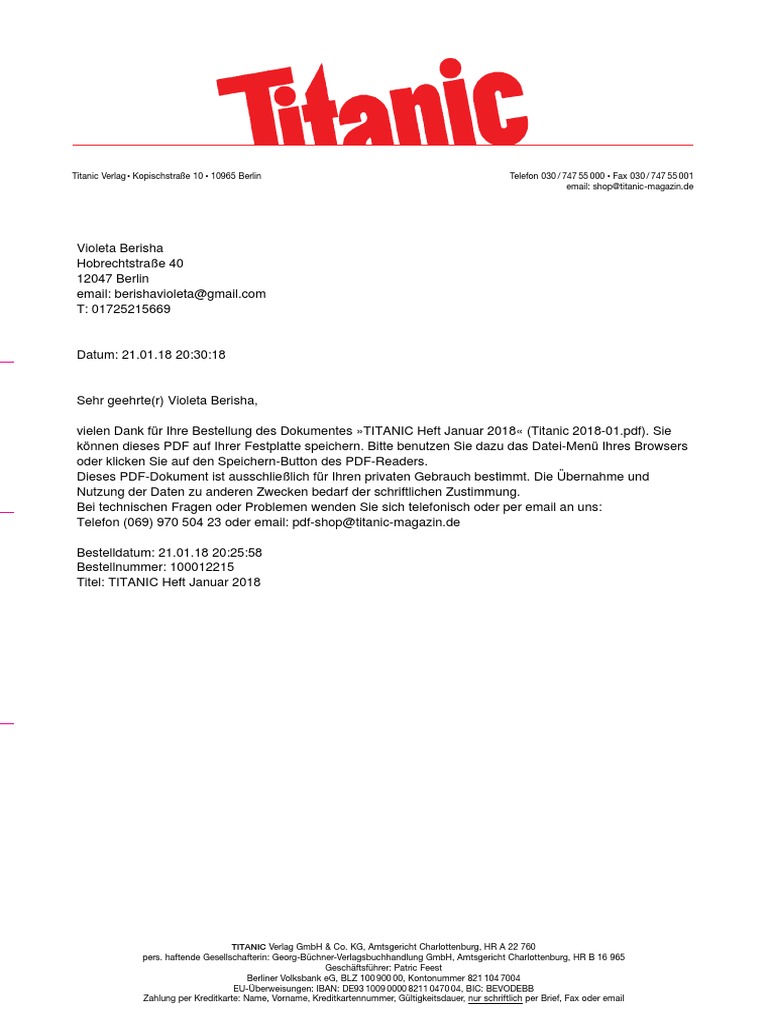 Titanic

Titanic Verlag • Kopischstraße 10 • 10965 Berlin

Telefon 030 / 747 55 000 • Fax 030 / 747 55 001
email: shop@titanic-magazin.de

Violeta Berisha
Hobrechtstraße 40
12047 Berlin
email: berishavioleta@gmail.com
T: 01725215669

Datum: 21.01.18 20:30:18

Sehr geehrte(r) Violeta Berisha,

vielen Dank für Ihre Bestellung des Dokumentes »TITANIC Heft Januar 2018« (Titanic 2018-01.pdf). Sie können dieses PDF auf Ihrer Festplatte speichern. Bitte benutzen Sie dazu das Datei-Menü Ihres Browsers oder klicken Sie auf den Speichern-Button des PDF-Readers.
Dieses PDF-Dokument ist ausschließlich für Ihren privaten Gebrauch bestimmt. Die Übernahme und Nutzung der Daten zu anderen Zwecken bedarf der schriftlichen Zustimmung.
Bei technischen Fragen oder Problemen wenden Sie sich telefonisch oder per email an uns:
Telefon (069) 970 504 23 oder email: pdf-shop@titanic-magazin.de

Bestelldatum: 21.01.18 20:25:58
Bestellnummer: 100012215
Titel: TITANIC Heft Januar 2018

TITANIC Verlag GmbH & Co. KG, Amtsgericht Charlottenburg, HR A 22 760
pers. haftende Gesellschafterin: Georg-Büchner-Verlagsbuchhandlung GmbH, Amtsgericht Charlottenburg, HR B 16 965
Geschäftsführer: Patric Feest
Berliner Volksbank eG, BLZ 100 900 00, Kontonummer 821 104 7004
EU-Überweisungen: IBAN: DE93 1009 0000 8211 0470 04, BIC: BEVODEBB
Zahlung per Kreditkarte: Name, Vorname, Kreditkartennummer, Gültigkeitsdauer, nur schriftlich per Brief, Fax oder email